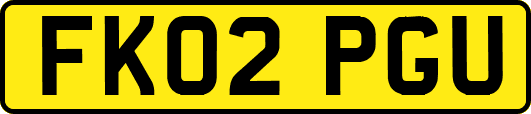 FK02 PGU